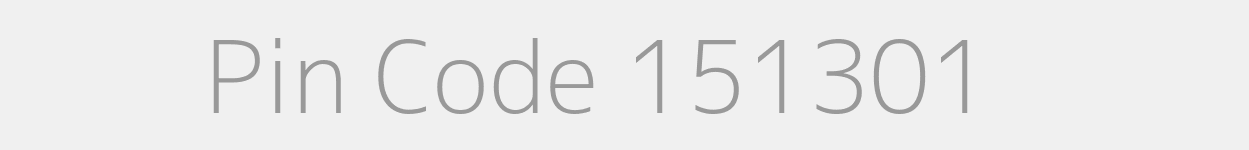 Pin Code 151301